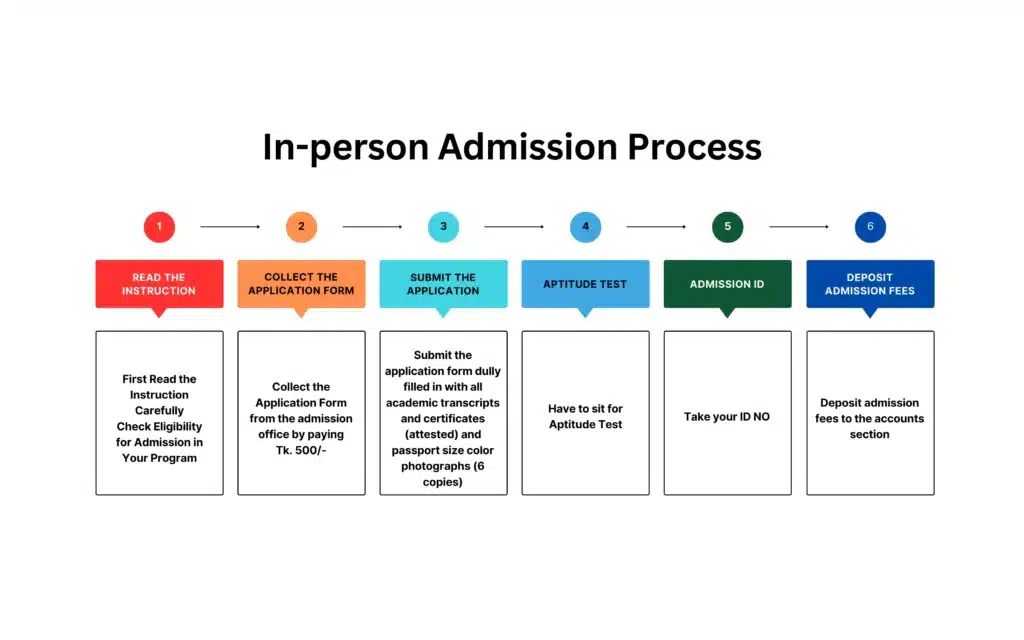 In-person Admission Process

1

READ THE INSTRUCTION

First Read the Instruction Carefully Check Eligibility for Admission in Your Program

2

COLLECT THE APPLICATION FORM

Collect the Application Form from the admission office by paying Tk. 500/-

3

SUBMIT THE APPLICATION

Submit the application form dully filled in with all academic transcripts and certificates (attested) and passport size color photographs (6 copies)

4

APTITUDE TEST

Have to sit for Aptitude Test

5

ADMISSION ID

Take your ID NO

6

DEPOSIT ADMISSION FEES

Deposit admission fees to the accounts section